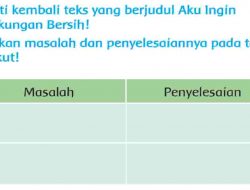 ti kembali teks yang berjudul Aku Ingin kungan Bersih!

kan masalah dan penyelesaiannya pada t kut!

| Masalah | Penyelesaian |
|---|---|
| | |
| | |